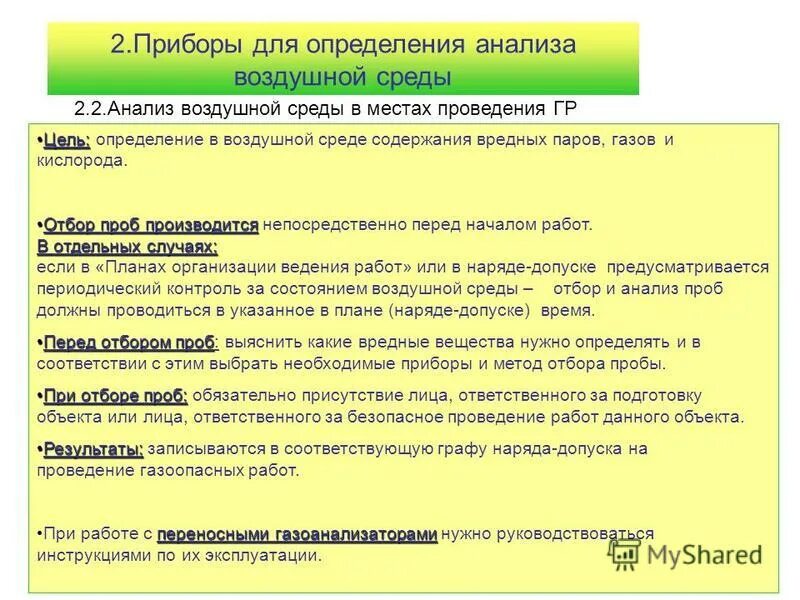 2.Приборы для определения анализа воздушной среды

2.2.Анализ воздушной среды в местах проведения ГР

•Цель: определение в воздушной среде содержания вредных паров, газов и кислорода.

•Отбор проб производится непосредственно перед началом работ.
В отдельных случаях:
если в «Планах организации ведения работ» или в наряде-допуске предусматривается периодический контроль за состоянием воздушной среды – отбор и анализ проб должны проводиться в указанное в плане (наряде-допуске) время.

•Перед отбором проб: выяснить какие вредные вещества нужно определять и в соответствии с этим выбрать необходимые приборы и метод отбора пробы.

•При отборе проб: обязательно присутствие лица, ответственного за подготовку объекта или лица, ответственного за безопасное проведение работ данного объекта.

•Результаты: записываются в соответствующую графу наряда-допуска на проведение газоопасных работ.

•При работе с переносными газоанализаторами нужно руководствоваться инструкциями по их эксплуатации.

MyShared